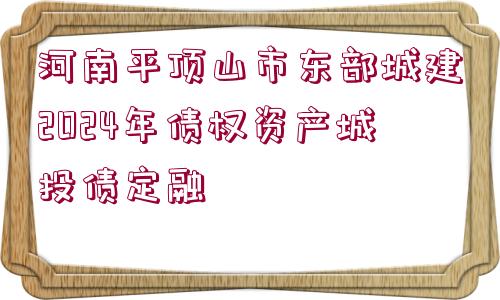 河南平顶山市东部城建2024年债权资产城投债定融